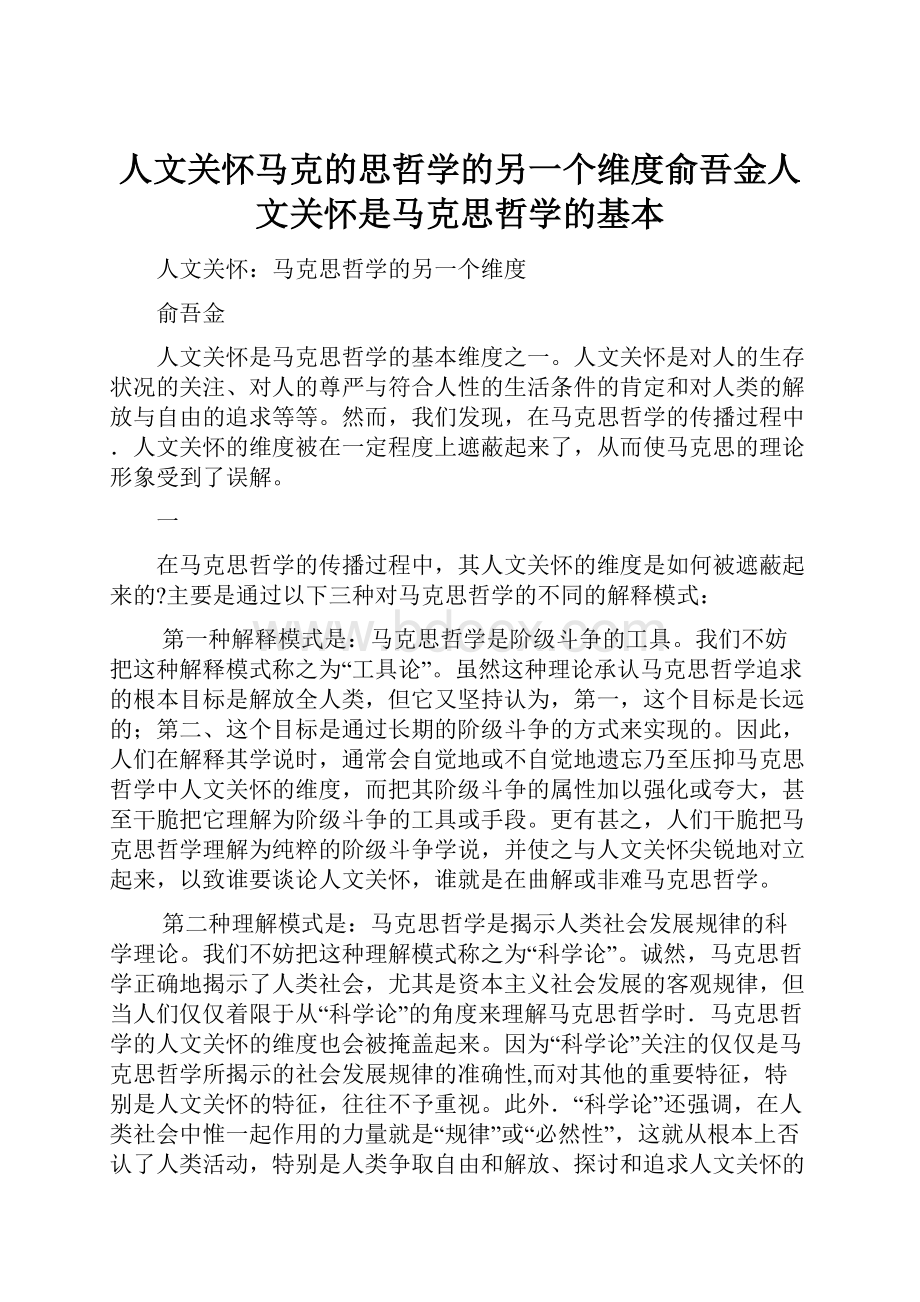 人文关怀马克的思哲学的另一个维度俞吾金人文关怀是马克思哲学的基本

人文关怀：马克思哲学的另一个维度

俞吾金

人文关怀是马克思哲学的基本维度之一。人文关怀是对人的生存状况的关注、对人的尊严与符合人性的生活条件的肯定和对人类的解放与自由的追求等等。然而，我们发现，在马克思哲学的传播过程中．人文关怀的维度被在一定程度上遮蔽起来了，从而使马克思的理论形象受到了误解。

一

在马克思哲学的传播过程中，其人文关怀的维度是如何被遮蔽起来的?主要是通过以下三种对马克思哲学的不同的解释模式：

第一种解释模式是：马克思哲学是阶级斗争的工具。我们不妨把这种解释模式称之为“工具论”。虽然这种理论承认马克思哲学追求的根本目标是解放全人类，但它又坚持认为，第一，这个目标是长远的；第二、这个目标是通过长期的阶级斗争的方式来实现的。因此，人们在解释其学说时，通常会自觉地或不自觉地遗忘乃至压抑马克思哲学中人文关怀的维度，而把其阶级斗争的属性加以强化或夸大，甚至干脆把它理解为阶级斗争的工具或手段。更有甚之，人们干脆把马克思哲学理解为纯粹的阶级斗争学说，并使之与人文关怀尖锐地对立起来，以致谁要谈论人文关怀，谁就是在曲解或非难马克思哲学。

第二种理解模式是：马克思哲学是揭示人类社会发展规律的科学理论。我们不妨把这种理解模式称之为“科学论”。诚然，马克思哲学正确地揭示了人类社会，尤其是资本主义社会发展的客观规律，但当人们仅仅着限于从“科学论”的角度来理解马克思哲学时．马克思哲学的人文关怀的维度也会被掩盖起来。因为“科学论”关注的仅仅是马克思哲学所揭示的社会发展规律的准确性,而对其他的重要特征，特别是人文关怀的特征，往往不予重视。此外．“科学论”还强调，在人类社会中惟一起作用的力量就是“规律”或“必然性”，这就从根本上否认了人类活动，特别是人类争取自由和解放、探讨和追求人文关怀的